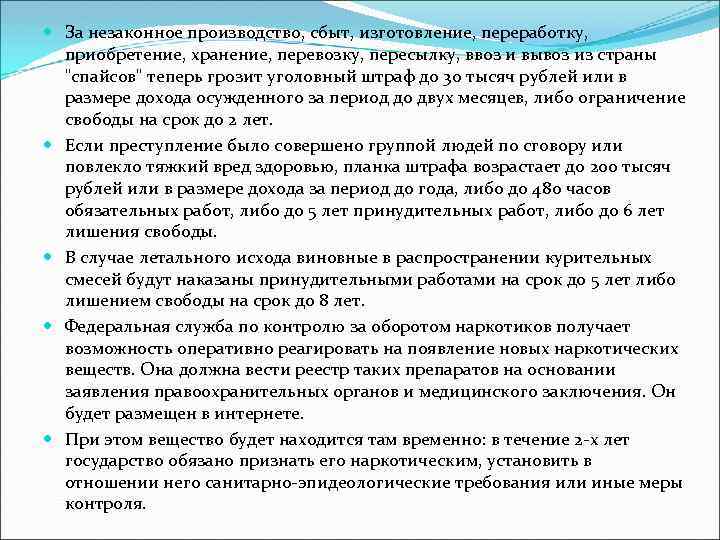 За незаконное производство, сбыт, изготовление, переработку, приобретение, хранение, перевозку, пересылку, ввоз и вывоз из страны "спайсов" теперь грозит уголовный штраф до 30 тысяч рублей или в размере дохода осужденного за период до двух месяцев, либо ограничение свободы на срок до 2 лет.

Если преступление было совершено группой людей по сговору или повлекло тяжкий вред здоровью, планка штрафа возрастает до 200 тысяч рублей или в размере дохода за период до года, либо до 480 часов обязательных работ, либо до 5 лет принудительных работ, либо до 6 лет лишения свободы.

В случае летального исхода виновные в распространении курительных смесей будут наказаны принудительными работами на срок до 5 лет либо лишением свободы на срок до 8 лет.

Федеральная служба по контролю за оборотом наркотиков получает возможность оперативно реагировать на появление новых наркотических веществ. Она должна вести реестр таких препаратов на основании заявления правоохранительных органов и медицинского заключения. Он будет размещен в интернете.

При этом вещество будет находится там временно: в течение 2-х лет государство обязано признать его наркотическим, установить в отношении него санитарно-эпидеологические требования или иные меры контроля.